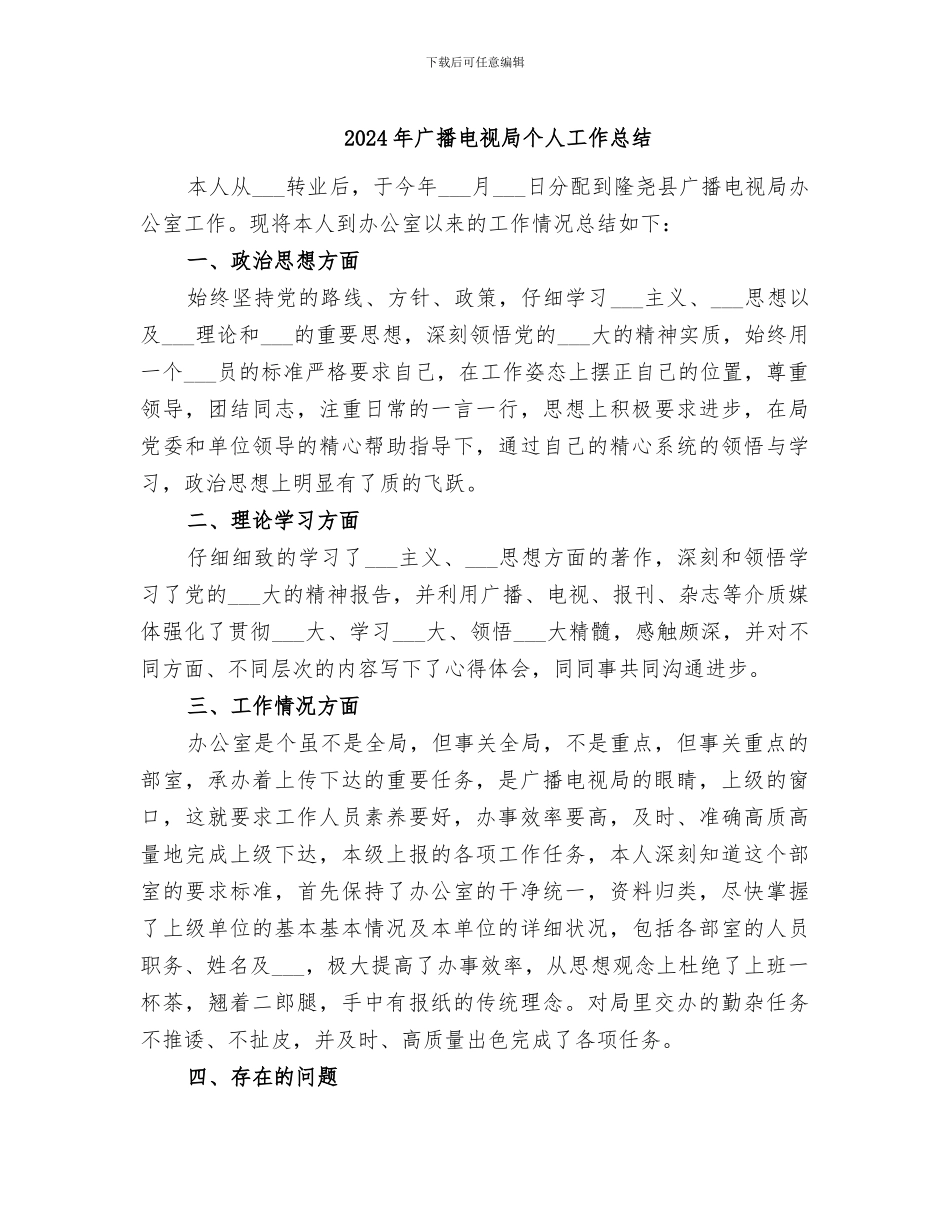 下载后可任意编辑

2024年广播电视局个人工作总结

本人从___转业后，于今年___月___日分配到隆尧县广播电视局办公室工作。现将本人到办公室以来的工作情况总结如下：

一、政治思想方面

始终坚持党的路线、方针、政策，仔细学习___主义、___思想以及___理论和___的重要思想，深刻领悟党的___大的精神实质，始终用一个___员的标准严格要求自己，在工作姿态上摆正自己的位置，尊重领导，团结同志，注重日常的一言一行，思想上积极要求进步，在局党委和单位领导的精心帮助指导下，通过自己的精心系统的领悟与学习，政治思想上明显有了质的飞跃。

二、理论学习方面

仔细细致的学习了___主义、___思想方面的著作，深刻和领悟学习了党的___大的精神报告，并利用广播、电视、报刊、杂志等介质媒体强化了贯彻___大、学习___大、领悟___大精髓，感触颇深，并对不同方面、不同层次的内容写下了心得体会，同同事共同沟通进步。

三、工作情况方面

办公室是个虽不是全局，但事关全局，不是重点，但事关重点的部室，承办着上传下达的重要任务，是广播电视局的眼睛，上级的窗口，这就要求工作人员素养要好，办事效率要高，及时、准确高质高量地完成上级下达，本级上报的各项工作任务，本人深刻知道这个部室的要求标准，首先保持了办公室的干净统一，资料归类，尽快掌握了上级单位的基本基本情况及本单位的详细状况，包括各部室的人员职务、姓名及___，极大提高了办事效率，从思想观念上杜绝了上班一杯茶，翘着二郎腿，手中有报纸的传统理念。对局里交办的勤杂任务不推诿、不扯皮，并及时、高质量出色完成了各项任务。

四、存在的问题